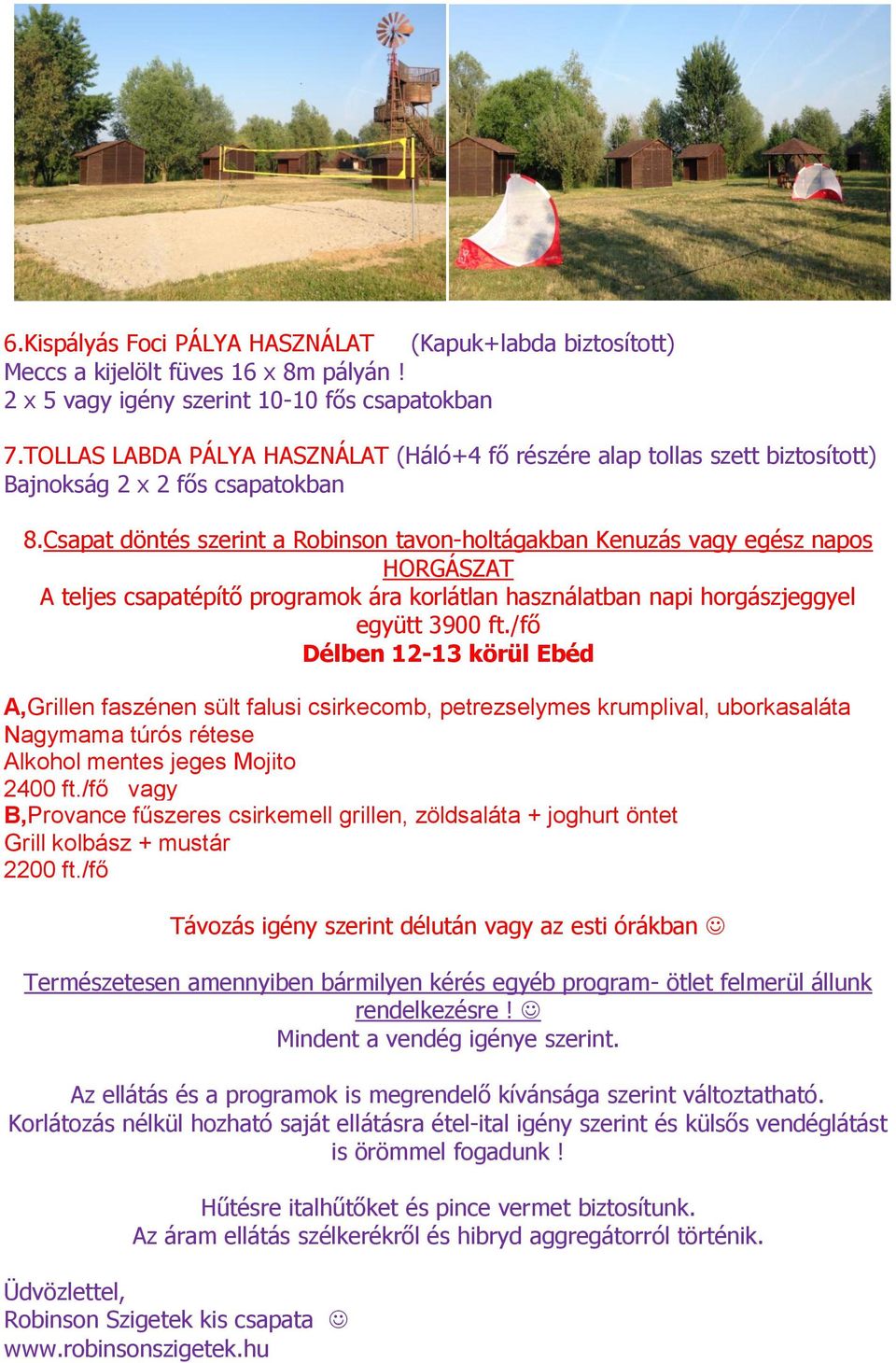 6.Kispályás Foci PÁLYA HASZNÁLAT (Kapuk+labda biztosított)
Meccs a kijelölt füves 16 x 8m pályán !
2 x 5 vagy igény szerint 10-10 fős csapatokban

7.TOLLAS LABDA PÁLYA HASZNÁLAT (Háló+4 fő részére alap tollas szett biztosított)
Bajnokság 2 x 2 fős csapatokban

8.Csapat döntés szerint a Robinson tavon-holtágakban Kenuzás vagy egész napos HORGÁSZAT
A teljes csapatépítő programok ára korlátlan használatban napi horgászjeggyel együtt 3900 ft./fő
Délben 12-13 körül Ebéd

A,Grillen faszénen sült falusi csirkecomb, petrezselymes krumplival, uborkasaláta
Nagymama túrós rétese
Alkohol mentes jeges Mojito
2400 ft./fő vagy
B,Provance fűszeres csirkemell grillen, zöldsaláta + joghurt öntet
Grill kolbász + mustár
2200 ft./fő

Távozás igény szerint délután vagy az esti órákban ☺

Természetesen amennyiben bármilyen kérés egyéb program- ötlet felmerül állunk rendelkezésre ! ☺
Mindent a vendég igénye szerint.

Az ellátás és a programok is megrendelő kívánsága szerint változtatható.
Korlátozás nélkül hozható saját ellátásra étel-ital igény szerint és külsős vendéglátást is örömmel fogadunk !

Hűtésre italhűtőket és pince vermet biztosítunk.
Az áram ellátás szélkerékről és hibryd aggregátorról történik.

Üdvözlettel,
Robinson Szigetek kis csapata ☺
www.robinsonszigetek.hu